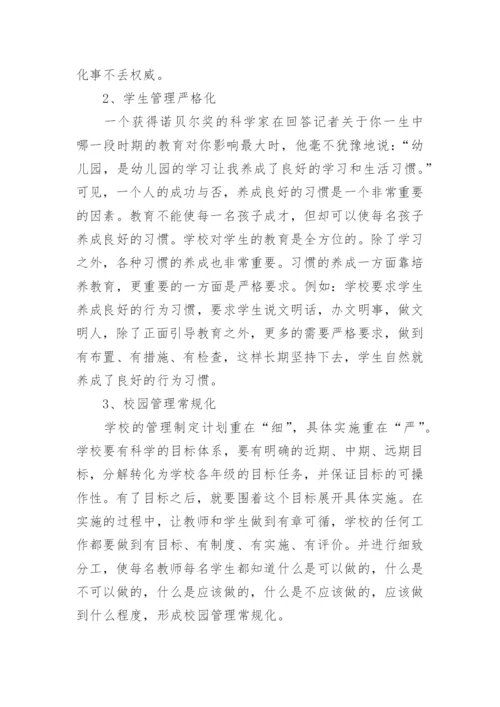 化事不丢权威。

2、学生管理严格化

一个获得诺贝尔奖的科学家在回答记者关于你一生中哪一段时期的教育对你影响最大时，他毫不犹豫地说：“幼儿园，是幼儿园的学习让我养成了良好的学习和生活习惯。”可见，一个人的成功与否，养成良好的习惯是一个非常重要的因素。教育不能使每一名孩子成才，但却可以使每名孩子养成良好的习惯。学校对学生的教育是全方位的。除了学习之外，各种习惯的养成也非常重要。习惯的养成一方面靠培养教育，更重要的一方面是严格要求。例如：学校要求学生养成良好的行为习惯，要求学生说文明话，办文明事，做文明人，除了正面引导教育之外，更多的需要严格要求，做到有布置、有措施、有检查，这样长期坚持下去，学生自然就养成了良好的行为习惯。

3、校园管理常规化

学校的管理制定计划重在“细”，具体实施重在“严”。学校要有科学的目标体系，要有明确的近期、中期、远期目标，分解转化为学校各年级的目标任务，并保证目标的可操作性。有了目标之后，就要围着这个目标展开具体实施。在实施的过程中，让教师和学生做到有章可循，学校的任何工作都要做到有目标、有制度、有实施、有评价。并进行细致分工，使每名教师每名学生都知道什么是可以做的，什么是不可以做的，什么是应该做的，什么是不应该做的，应该做到什么程度，形成校园管理常规化。